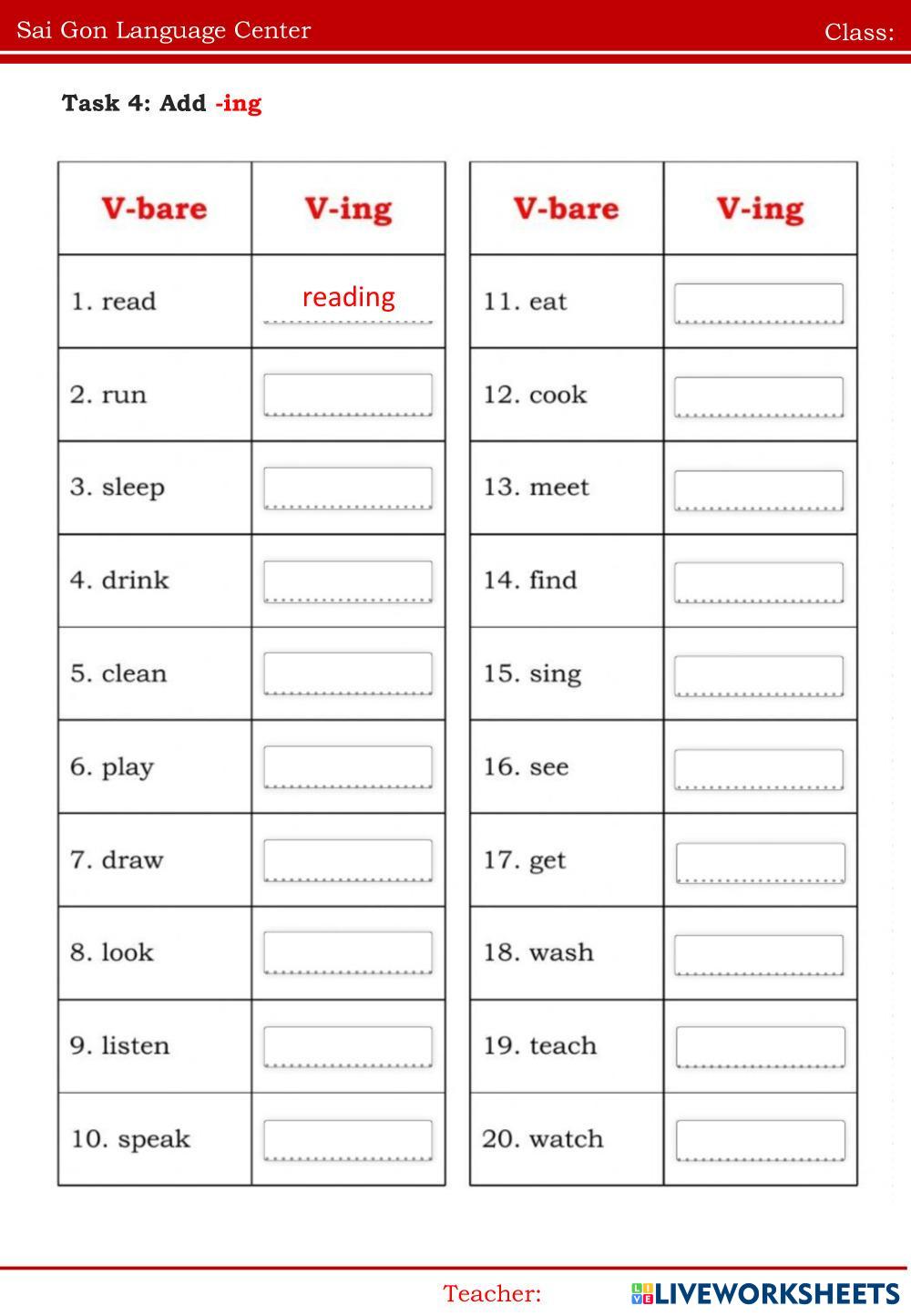 Sai Gon Language Center

Class:

Task 4: Add -ing

| V-bare | V-ing |
|---|---|
| 1. read | reading |
| 2. run | |
| 3. sleep | |
| 4. drink | |
| 5. clean | |
| 6. play | |
| 7. draw | |
| 8. look | |
| 9. listen | |
| 10. speak | |

| V-bare | V-ing |
|---|---|
| 11. eat | |
| 12. cook | |
| 13. meet | |
| 14. find | |
| 15. sing | |
| 16. see | |
| 17. get | |
| 18. wash | |
| 19. teach | |
| 20. watch | |

Teacher:

LIVEWORKSHEETS